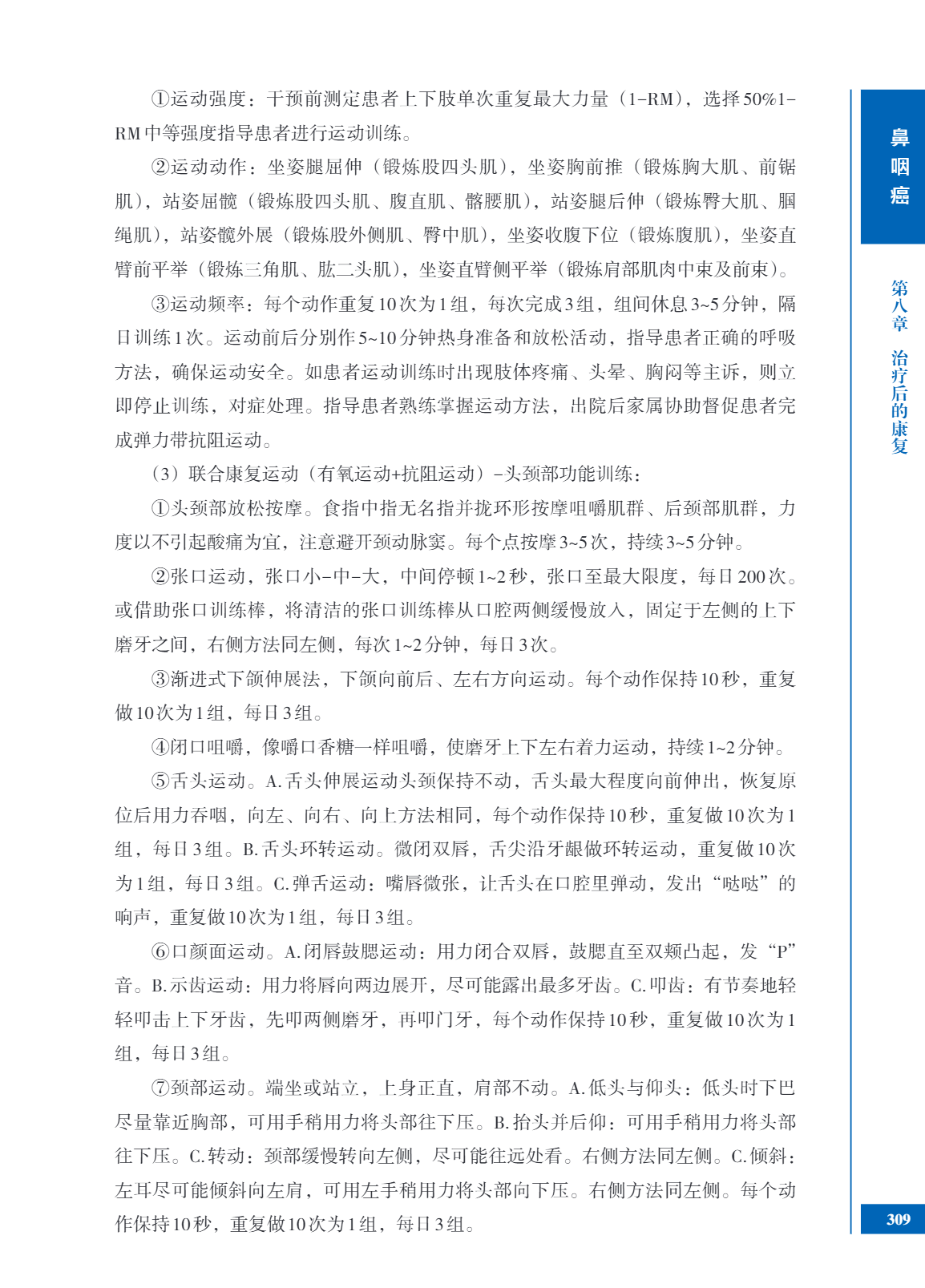 ①运动强度：干预前测定患者上下肢单次重复最大力量（1-RM），选择50%1-RM中等强度指导患者进行运动训练。

②运动动作：坐姿腿屈伸（锻炼股四头肌），坐姿胸前推（锻炼胸大肌、前锯肌），站姿屈髋（锻炼股四头肌、腹直肌、髂腰肌），站姿腿后伸（锻炼臀大肌、腘绳肌），站姿髋外展（锻炼股外侧肌、臀中肌），坐姿收腹下位（锻炼腹肌），坐姿直臂前平举（锻炼三角肌、肱二头肌），坐姿直臂侧平举（锻炼肩部肌肉中束及前束）。

③运动频率：每个动作重复10次为1组，每次完成3组，组间休息3~5分钟，隔日训练1次。运动前后分别作5~10分钟热身准备和放松活动，指导患者正确的呼吸方法，确保运动安全。如患者运动训练时出现肢体疼痛、头晕、胸闷等主诉，则立即停止训练，对症处理。指导患者熟练掌握运动方法，出院后家属协助督促患者完成弹力带抗阻运动。

（3）联合康复运动（有氧运动+抗阻运动）-头颈部功能训练：

①头颈部放松按摩。食指中指无名指并拢环形按摩咀嚼肌群、后颈部肌群，力度以不引起酸痛为宜，注意避开颈动脉窦。每个点按摩3~5次，持续3~5分钟。

②张口运动，张口小-中-大，中间停顿1~2秒，张口至最大限度，每日200次。或借助张口训练棒，将清洁的张口训练棒从口腔两侧缓慢放入，固定于左侧的上下磨牙之间，右侧方法同左侧，每次1~2分钟，每日3次。

③渐进式下颌伸展法，下颌向前后、左右方向运动。每个动作保持10秒，重复做10次为1组，每日3组。

④闭口咀嚼，像嚼口香糖一样咀嚼，使磨牙上下左右着力运动，持续1~2分钟。

⑤舌头运动。A.舌头伸展运动头颈保持不动，舌头最大程度向前伸出，恢复原位后用力吞咽，向左、向右、向上方法相同，每个动作保持10秒，重复做10次为1组，每日3组。B.舌头环转运动。微闭双唇，舌尖沿牙龈做环转运动，重复做10次为1组，每日3组。C.弹舌运动：嘴唇微张，让舌头在口腔里弹动，发出“哒哒”的响声，重复做10次为1组，每日3组。

⑥口颜面运动。A.闭唇鼓腮运动：用力闭合双唇，鼓腮直至双颊凸起，发“P”音。B.示齿运动：用力将唇向两边展开，尽可能露出最多牙齿。C.叩齿：有节奏地轻轻叩击上下牙齿，先叩两侧磨牙，再叩门牙，每个动作保持10秒，重复做10次为1组，每日3组。

⑦颈部运动。端坐或站立，上身正直，肩部不动。A.低头与仰头：低头时下巴尽量靠近胸部，可用手稍用力将头部往下压。B.抬头并后仰：可用手稍用力将头部往下压。C.转动：颈部缓慢转向左侧，尽可能往远处看。右侧方法同左侧。C.倾斜：左耳尽可能倾斜向左肩，可用左手稍用力将头部向下压。右侧方法同左侧。每个动作保持10秒，重复做10次为1组，每日3组。

鼻咽癌

第八章 治疗后的康复

309